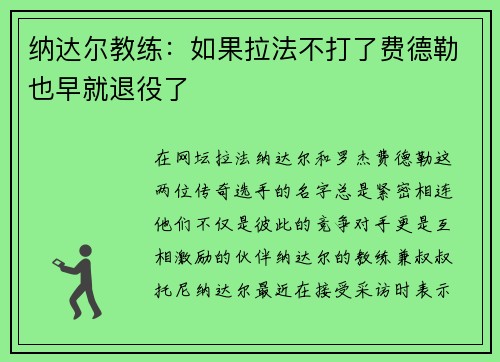 纳达尔教练：如果拉法不打了费德勒也早就退役了

在网坛拉法纳达尔和罗杰费德勒这两位传奇选手的名字总是紧密相连他们不仅是彼此的竞争对手更是互相激励的伙伴纳达尔的教练兼叔叔托尼纳达尔最近在接受采访时表示